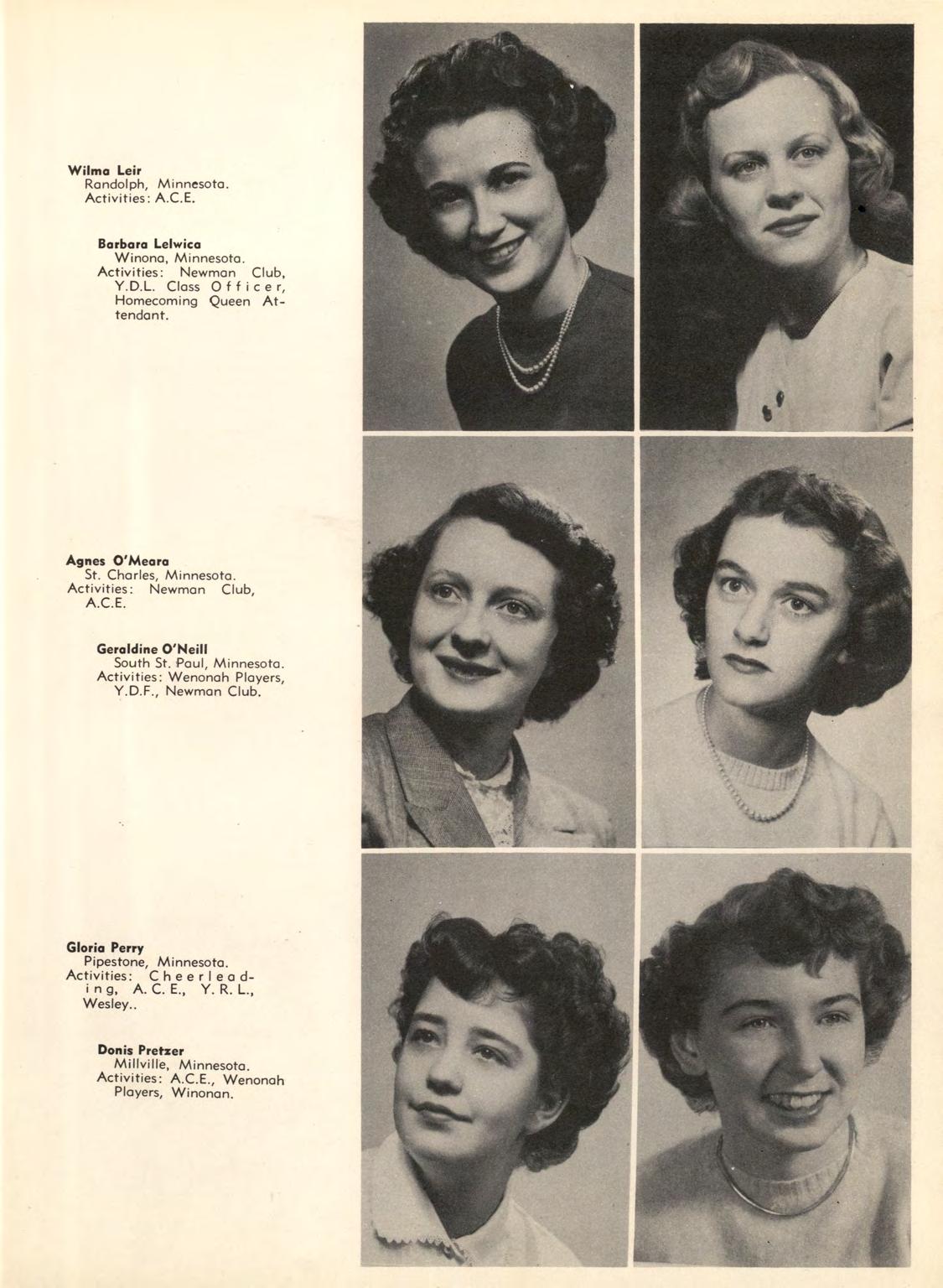 Wilma Leir
Randolph, Minnesota.
Activities: A.C.E.

Barbara Lelwica
Winona, Minnesota.
Activities: Newman Club, Y.D.L. Class Officer, Homecoming Queen Attendant.

Agnes O'Meara
St. Charles, Minnesota.
Activities: Newman Club, A.C.E.

Geraldine O'Neill
South St. Paul, Minnesota.
Activities: Wenonah Players, Y.D.F., Newman Club.

Gloria Perry
Pipestone, Minnesota.
Activities: Cheerleading, A. C. E., Y. R. L., Wesley..

Donis Pretzer
Millville, Minnesota.
Activities: A.C.E., Wenonah Players, Winonan.